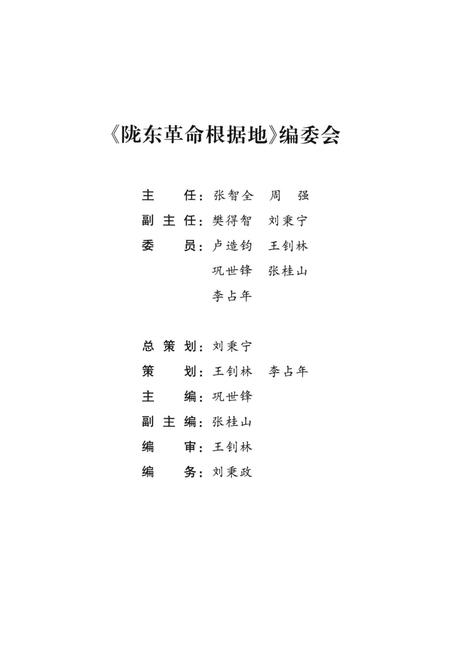 《陇东革命根据地》编委会

主　　任：张智全　周　强
副 主 任：樊得智　刘秉宁
委　　员：卢造钧　王钊林
　　　　　巩世锋　张桂山
　　　　　李占年

总 策 划：刘秉宁
策　　划：王钊林　李占年
主　　编：巩世锋
副 主 编：张桂山
编　　审：王钊林
编　　务：刘秉政